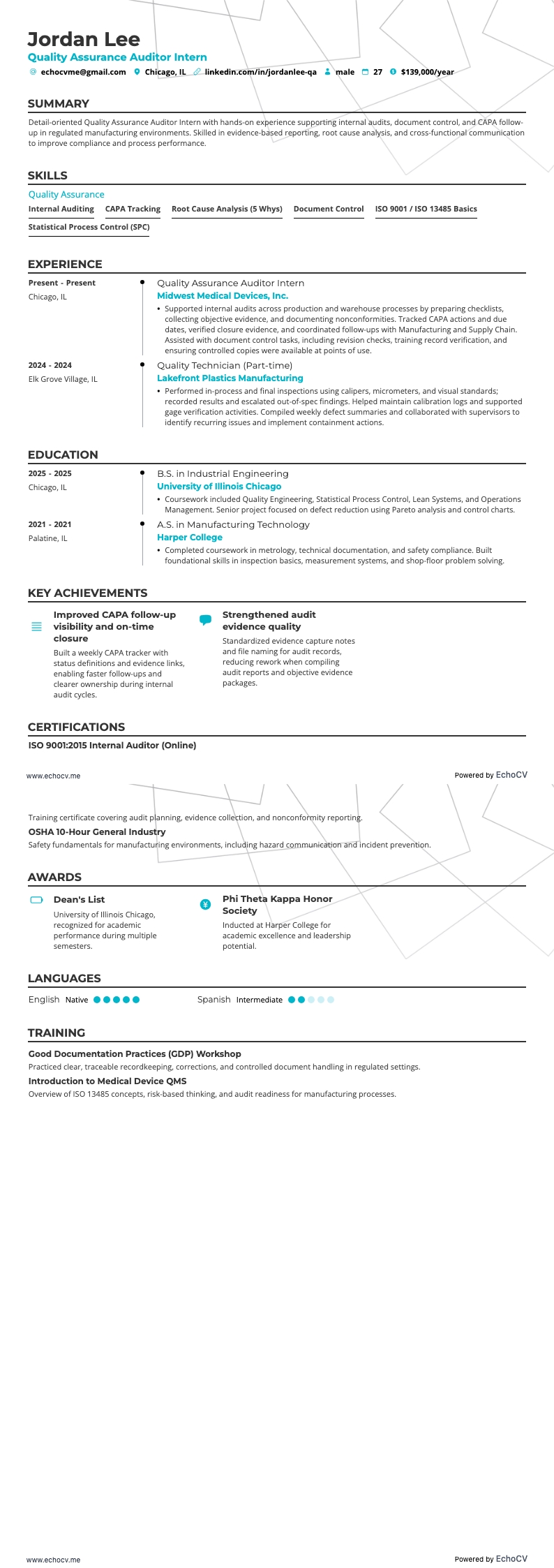 Jordan Lee
Quality Assurance Auditor Intern
echocvme@gmail.com Chicago, IL linkedin.com/in/jordanlee-qa male 27 $139,000/year

SUMMARY
Detail-oriented Quality Assurance Auditor Intern with hands-on experience supporting internal audits, document control, and CAPA follow-up in regulated manufacturing environments. Skilled in evidence-based reporting, root cause analysis, and cross-functional communication to improve compliance and process performance.

SKILLS
Quality Assurance
Internal Auditing CAPA Tracking Root Cause Analysis (5 Whys) Document Control ISO 9001 / ISO 13485 Basics
Statistical Process Control (SPC)

EXPERIENCE
Present - Present
Chicago, IL
Quality Assurance Auditor Intern
Midwest Medical Devices, Inc.
• Supported internal audits across production and warehouse processes by preparing checklists, collecting objective evidence, and documenting nonconformities. Tracked CAPA actions and due dates, verified closure evidence, and coordinated follow-ups with Manufacturing and Supply Chain. Assisted with document control tasks, including revision checks, training record verification, and ensuring controlled copies were available at points of use.

2024 - 2024
Elk Grove Village, IL
Quality Technician (Part-time)
Lakefront Plastics Manufacturing
• Performed in-process and final inspections using calipers, micrometers, and visual standards; recorded results and escalated out-of-spec findings. Helped maintain calibration logs and supported gage verification activities. Compiled weekly defect summaries and collaborated with supervisors to identify recurring issues and implement containment actions.

EDUCATION
2025 - 2025
Chicago, IL
B.S. in Industrial Engineering
University of Illinois Chicago
• Coursework included Quality Engineering, Statistical Process Control, Lean Systems, and Operations Management. Senior project focused on defect reduction using Pareto analysis and control charts.

2021 - 2021
Palatine, IL
A.S. in Manufacturing Technology
Harper College
• Completed coursework in metrology, technical documentation, and safety compliance. Built foundational skills in inspection basics, measurement systems, and shop-floor problem solving.

KEY ACHIEVEMENTS
Improved CAPA follow-up visibility and on-time closure
Built a weekly CAPA tracker with status definitions and evidence links, enabling faster follow-ups and clearer ownership during internal audit cycles.

Strengthened audit evidence quality
Standardized evidence capture notes and file naming for audit records, reducing rework when compiling audit reports and objective evidence packages.

CERTIFICATIONS
ISO 9001:2015 Internal Auditor (Online)

www.echocv.me
Powered by EchoCV

Training certificate covering audit planning, evidence collection, and nonconformity reporting.
OSHA 10-Hour General Industry
Safety fundamentals for manufacturing environments, including hazard communication and incident prevention.

AWARDS
Dean's List
University of Illinois Chicago, recognized for academic performance during multiple semesters.

Phi Theta Kappa Honor Society
Inducted at Harper College for academic excellence and leadership potential.

LANGUAGES
English Native
Spanish Intermediate

TRAINING
Good Documentation Practices (GDP) Workshop
Practiced clear, traceable recordkeeping, corrections, and controlled document handling in regulated settings.
Introduction to Medical Device QMS
Overview of ISO 13485 concepts, risk-based thinking, and audit readiness for manufacturing processes.

www.echocv.me
Powered by EchoCV